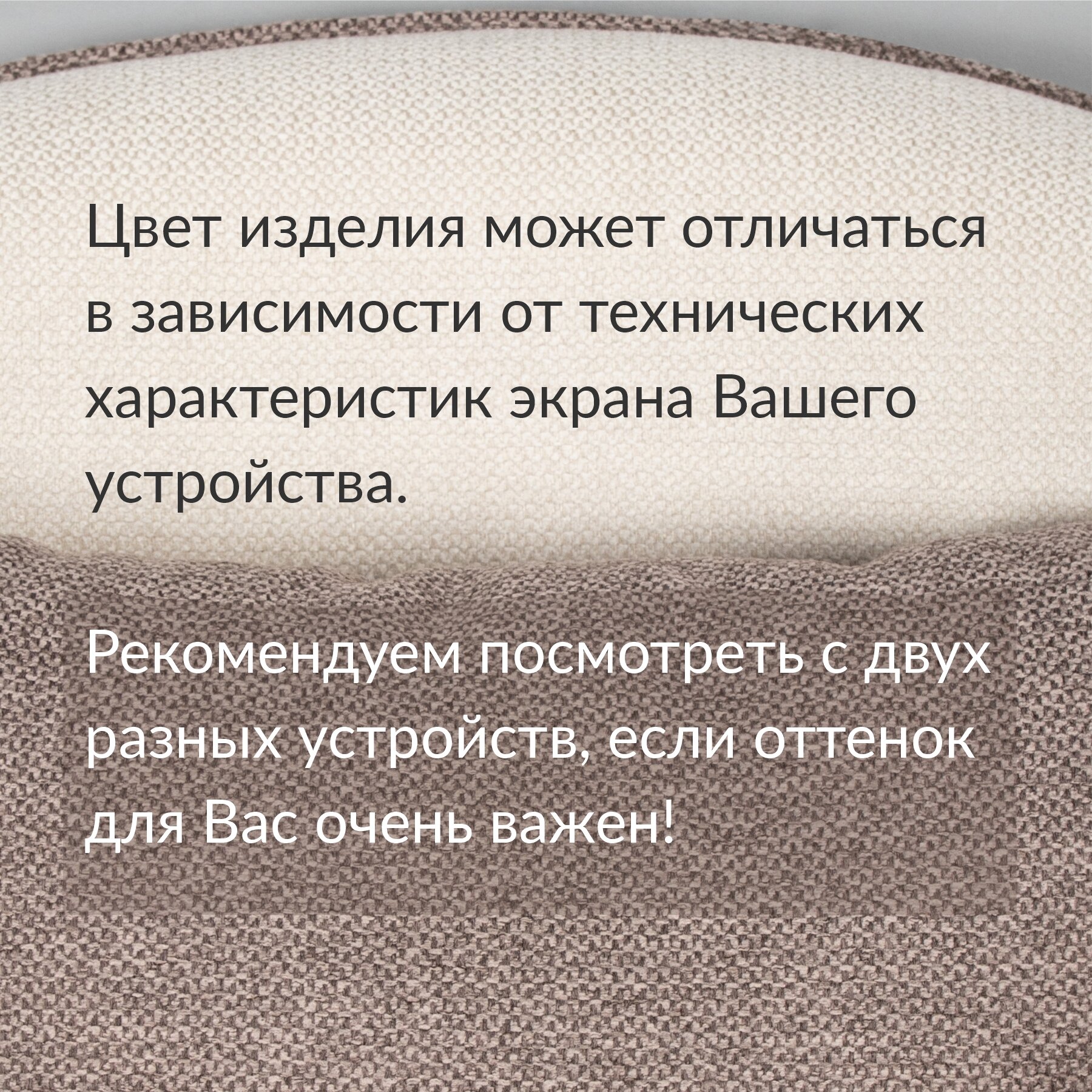 Цвет изделия может отличаться в зависимости от технических характеристик экрана Вашего устройства.

Рекомендуем посмотреть с двух разных устройств, если оттенок для Вас очень важен!